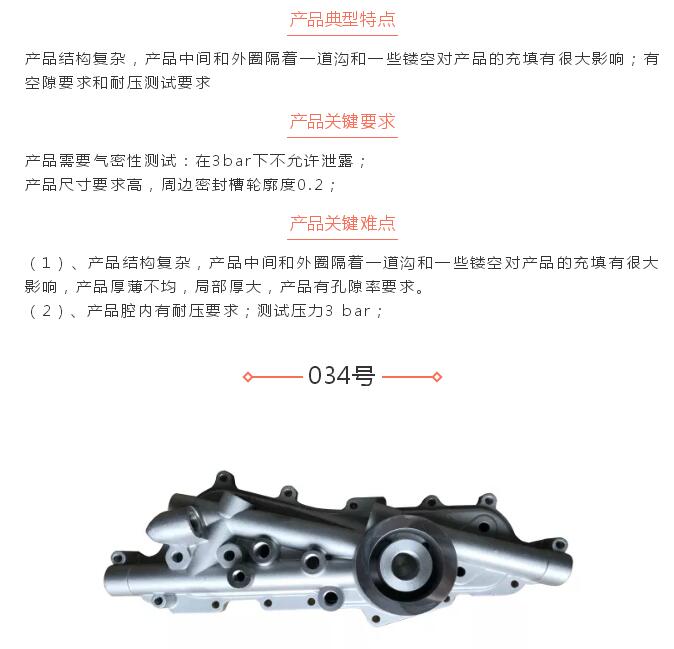 产品典型特点

产品结构复杂，产品中间和外圈隔着一道沟和一些镂空对产品的充填有很大影响；有空隙要求和耐压测试要求

产品关键要求

产品需要气密性测试：在3bar下不允许泄露；
产品尺寸要求高，周边密封槽轮廓度0.2；

产品关键难点

（1）、产品结构复杂，产品中间和外圈隔着一道沟和一些镂空对产品的充填有很大影响，产品厚薄不均，局部厚大，产品有孔隙率要求。
（2）、产品腔内有耐压要求；测试压力3 bar；

034号